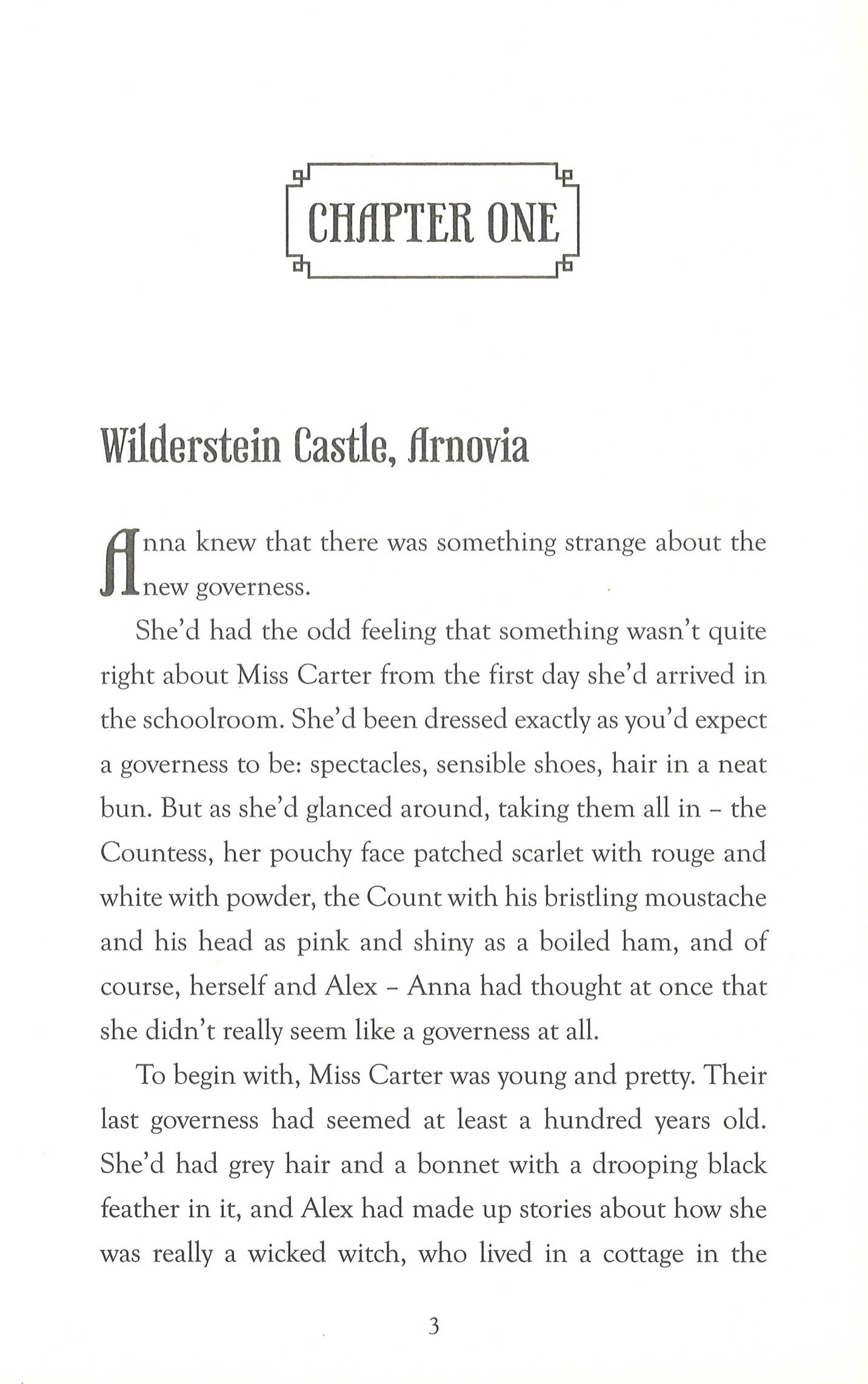 CHAPTER ONE

Wilderstein Castle, Arnovia

Anna knew that there was something strange about the new governess.

She'd had the odd feeling that something wasn't quite right about Miss Carter from the first day she'd arrived in the schoolroom. She'd been dressed exactly as you'd expect a governess to be: spectacles, sensible shoes, hair in a neat bun. But as she'd glanced around, taking them all in – the Countess, her pouchy face patched scarlet with rouge and white with powder, the Count with his bristling moustache and his head as pink and shiny as a boiled ham, and of course, herself and Alex – Anna had thought at once that she didn't really seem like a governess at all.

To begin with, Miss Carter was young and pretty. Their last governess had seemed at least a hundred years old. She'd had grey hair and a bonnet with a drooping black feather in it, and Alex had made up stories about how she was really a wicked witch, who lived in a cottage in the

3